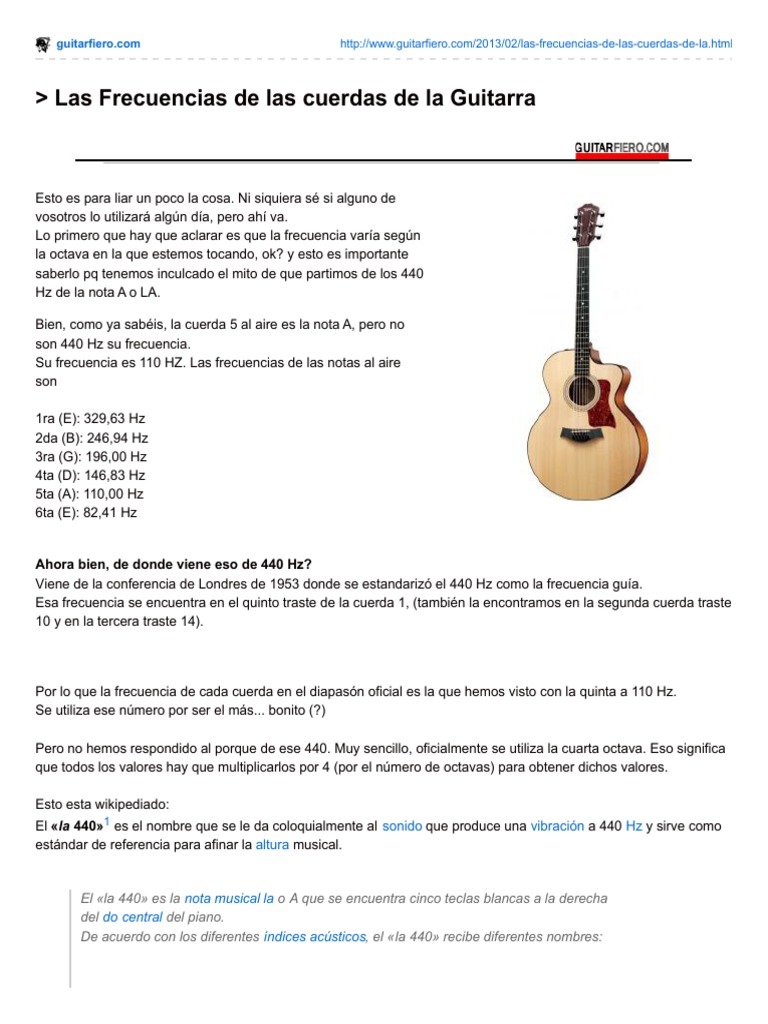 guitarfiero.com

http://www.guitarfiero.com/2013/02/las-frecuencias-de-las-cuerdas-de-la.html

> Las Frecuencias de las cuerdas de la Guitarra

GUITARFIERO.COM

Esto es para liar un poco la cosa. Ni siquiera sé si alguno de vosotros lo utilizará algún día, pero ahí va.
Lo primero que hay que aclarar es que la frecuencia varía según la octava en la que estemos tocando, ok? y esto es importante saberlo pq tenemos inculcado el mito de que partimos de los 440 Hz de la nota A o LA.

Bien, como ya sabéis, la cuerda 5 al aire es la nota A, pero no son 440 Hz su frecuencia.
Su frecuencia es 110 HZ. Las frecuencias de las notas al aire son

1ra (E): 329,63 Hz
2da (B): 246,94 Hz
3ra (G): 196,00 Hz
4ta (D): 146,83 Hz
5ta (A): 110,00 Hz
6ta (E): 82,41 Hz

Ahora bien, de donde viene eso de 440 Hz?
Viene de la conferencia de Londres de 1953 donde se estandarizó el 440 Hz como la frecuencia guía.
Esa frecuencia se encuentra en el quinto traste de la cuerda 1, (también la encontramos en la segunda cuerda traste 10 y en la tercera traste 14).

Por lo que la frecuencia de cada cuerda en el diapasón oficial es la que hemos visto con la quinta a 110 Hz.
Se utiliza ese número por ser el más... bonito (?)

Pero no hemos respondido al porque de ese 440. Muy sencillo, oficialmente se utiliza la cuarta octava. Eso significa que todos los valores hay que multiplicarlos por 4 (por el número de octavas) para obtener dichos valores.

Esto esta wikipediado:
El «la 440»$^1$ es el nombre que se le da coloquialmente al sonido que produce una vibración a 440 Hz y sirve como estándar de referencia para afinar la altura musical.

El «la 440» es la nota musical la o A que se encuentra cinco teclas blancas a la derecha del do central del piano.
De acuerdo con los diferentes índices acústicos, el «la 440» recibe diferentes nombres: